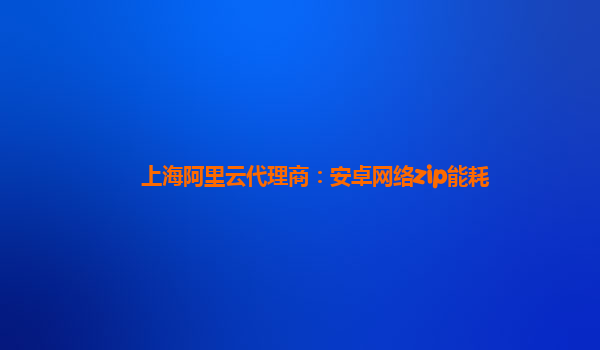 上海阿里云代理商：安卓网络zip能耗